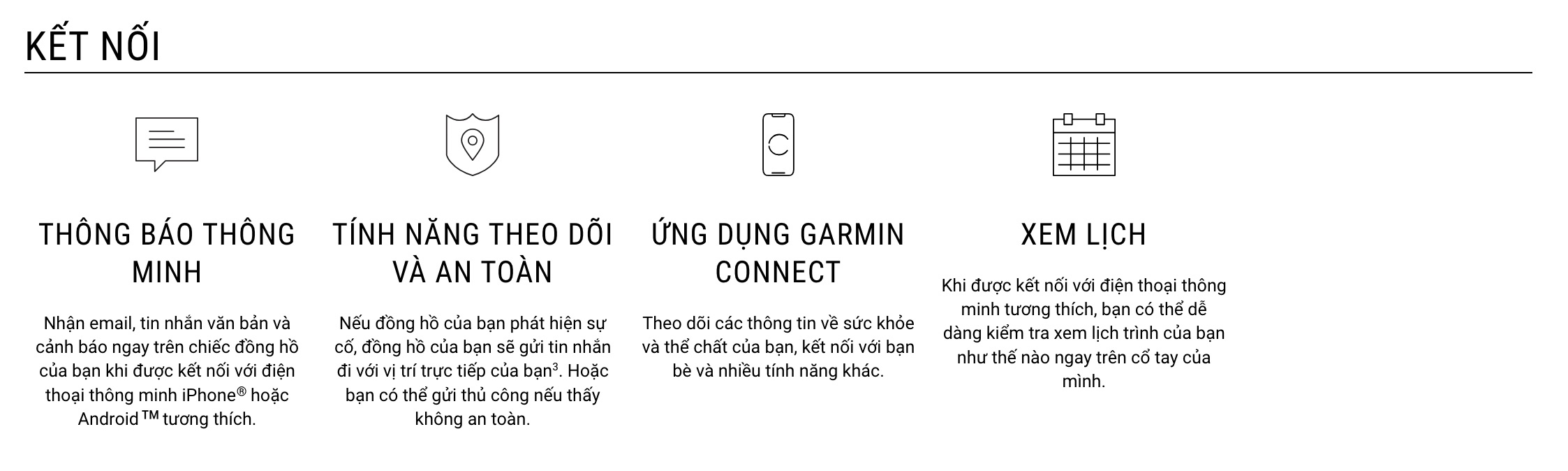 KẾT NỐI

THÔNG BÁO THÔNG MINH

Nhận email, tin nhắn văn bản và cảnh báo ngay trên chiếc đồng hồ của bạn khi được kết nối với điện thoại thông minh iPhone® hoặc Android™ tương thích.

TÍNH NĂNG THEO DÕI VÀ AN TOÀN

Nếu đồng hồ của bạn phát hiện sự cố, đồng hồ của bạn sẽ gửi tin nhắn đi với vị trí trực tiếp của bạn$^{3}$. Hoặc bạn có thể gửi thủ công nếu thấy không an toàn.

ỨNG DỤNG GARMIN CONNECT

Theo dõi các thông tin về sức khỏe và thể chất của bạn, kết nối với bạn bè và nhiều tính năng khác.

XEM LỊCH

Khi được kết nối với điện thoại thông minh tương thích, bạn có thể dễ dàng kiểm tra xem lịch trình của bạn như thế nào ngay trên cổ tay của mình.